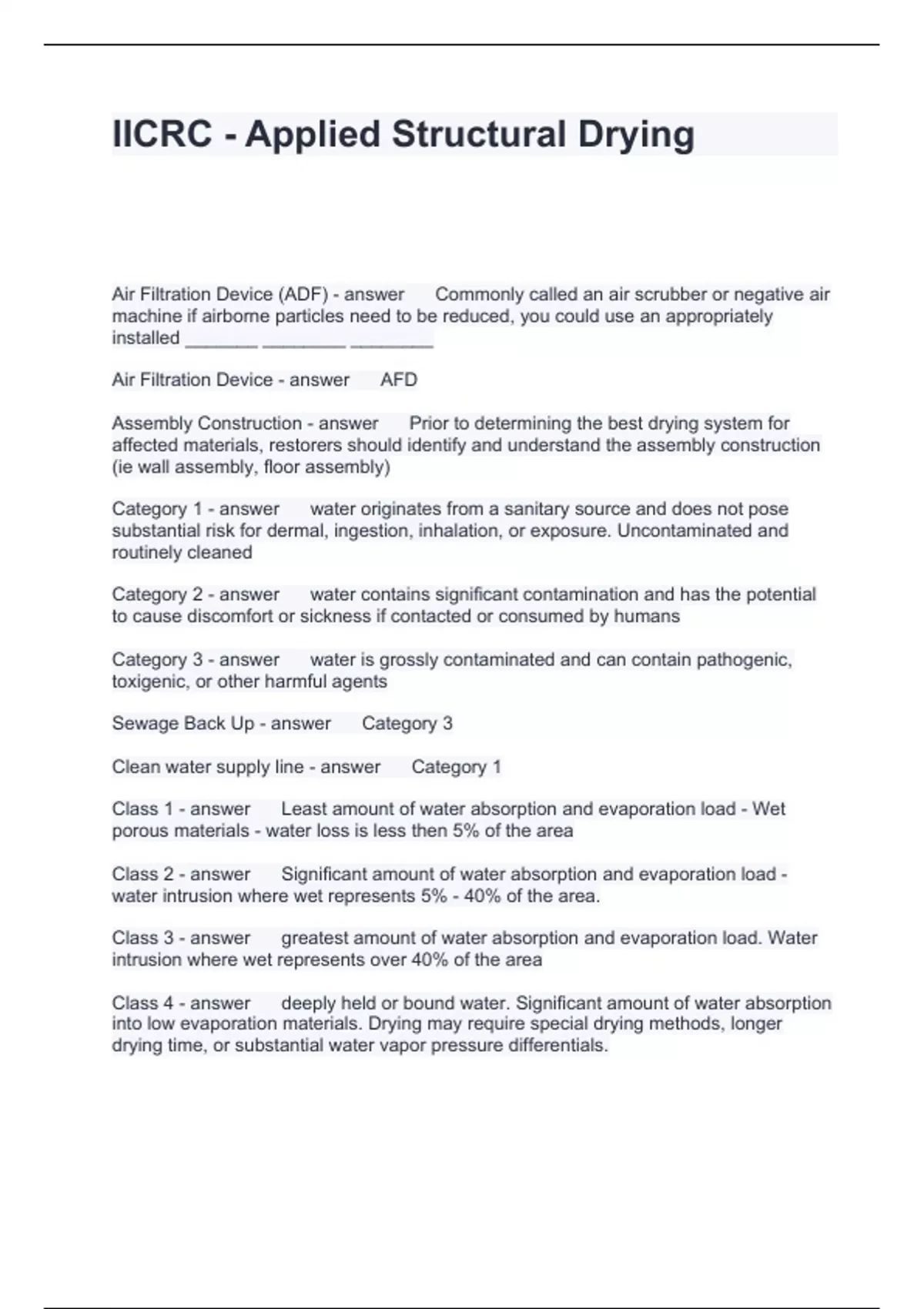 IICRC - Applied Structural Drying

Air Filtration Device (ADF) - answer Commonly called an air scrubber or negative air machine if airborne particles need to be reduced, you could use an appropriately installed _______ ________ ________

Air Filtration Device - answer AFD

Assembly Construction - answer Prior to determining the best drying system for affected materials, restorers should identify and understand the assembly construction (ie wall assembly, floor assembly)

Category 1 - answer water originates from a sanitary source and does not pose substantial risk for dermal, ingestion, inhalation, or exposure. Uncontaminated and routinely cleaned

Category 2 - answer water contains significant contamination and has the potential to cause discomfort or sickness if contacted or consumed by humans

Category 3 - answer water is grossly contaminated and can contain pathogenic, toxigenic, or other harmful agents

Sewage Back Up - answer Category 3

Clean water supply line - answer Category 1

Class 1 - answer Least amount of water absorption and evaporation load - Wet porous materials - water loss is less then 5% of the area

Class 2 - answer Significant amount of water absorption and evaporation load - water intrusion where wet represents 5% - 40% of the area.

Class 3 - answer greatest amount of water absorption and evaporation load. Water intrusion where wet represents over 40% of the area

Class 4 - answer deeply held or bound water. Significant amount of water absorption into low evaporation materials. Drying may require special drying methods, longer drying time, or substantial water vapor pressure differentials.